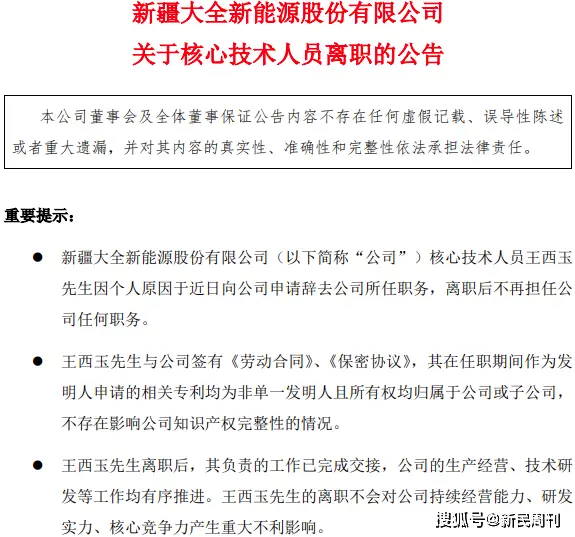 新疆大全新能源股份有限公司
关于核心技术人员离职的公告

本公司董事会及全体董事保证公告内容不存在任何虚假记载、误导性陈述或者重大遗漏，并对其内容的真实性、准确性和完整性依法承担法律责任。

重要提示：

● 新疆大全新能源股份有限公司（以下简称“公司”）核心技术人员王西玉先生因个人原因于近日向公司申请辞去公司所任职务，离职后不再担任公司任何职务。

● 王西玉先生与公司签有《劳动合同》、《保密协议》，其在任职期间作为发明人申请的相关专利均为非单一发明人且所有权均归属于公司或子公司，不存在影响公司知识产权完整性的情况。

● 王西玉先生离职后，其负责的工作已完成交接，公司的生产经营、技术研发等工作均有序推进。王西玉先生的离职不会对公司持续经营能力、研发实力、核心竞争力产生重大不利影响。

搜狐号@新民周刊